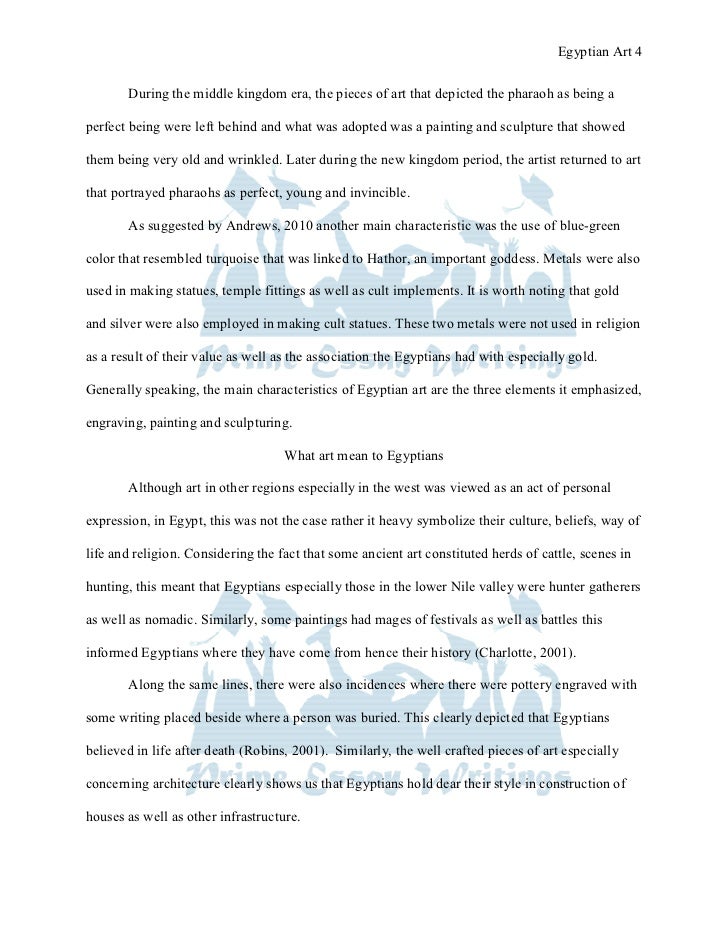 Egyptian Art 4

During the middle kingdom era, the pieces of art that depicted the pharaoh as being a perfect being were left behind and what was adopted was a painting and sculpture that showed them being very old and wrinkled. Later during the new kingdom period, the artist returned to art that portrayed pharaohs as perfect, young and invincible.

As suggested by Andrews, 2010 another main characteristic was the use of blue-green color that resembled turquoise that was linked to Hathor, an important goddess. Metals were also used in making statues, temple fittings as well as cult implements. It is worth noting that gold and silver were also employed in making cult statues. These two metals were not used in religion as a result of their value as well as the association the Egyptians had with especially gold. Generally speaking, the main characteristics of Egyptian art are the three elements it emphasized, engraving, painting and sculpturing.

What art mean to Egyptians

Although art in other regions especially in the west was viewed as an act of personal expression, in Egypt, this was not the case rather it heavy symbolize their culture, beliefs, way of life and religion. Considering the fact that some ancient art constituted herds of cattle, scenes in hunting, this meant that Egyptians especially those in the lower Nile valley were hunter gatherers as well as nomadic. Similarly, some paintings had mages of festivals as well as battles this informed Egyptians where they have come from hence their history (Charlotte, 2001).

Along the same lines, there were also incidences where there were pottery engraved with some writing placed beside where a person was buried. This clearly depicted that Egyptians believed in life after death (Robins, 2001). Similarly, the well crafted pieces of art especially concerning architecture clearly shows us that Egyptians hold dear their style in construction of houses as well as other infrastructure.

Prime Essay Writings

Prime Essay Writings